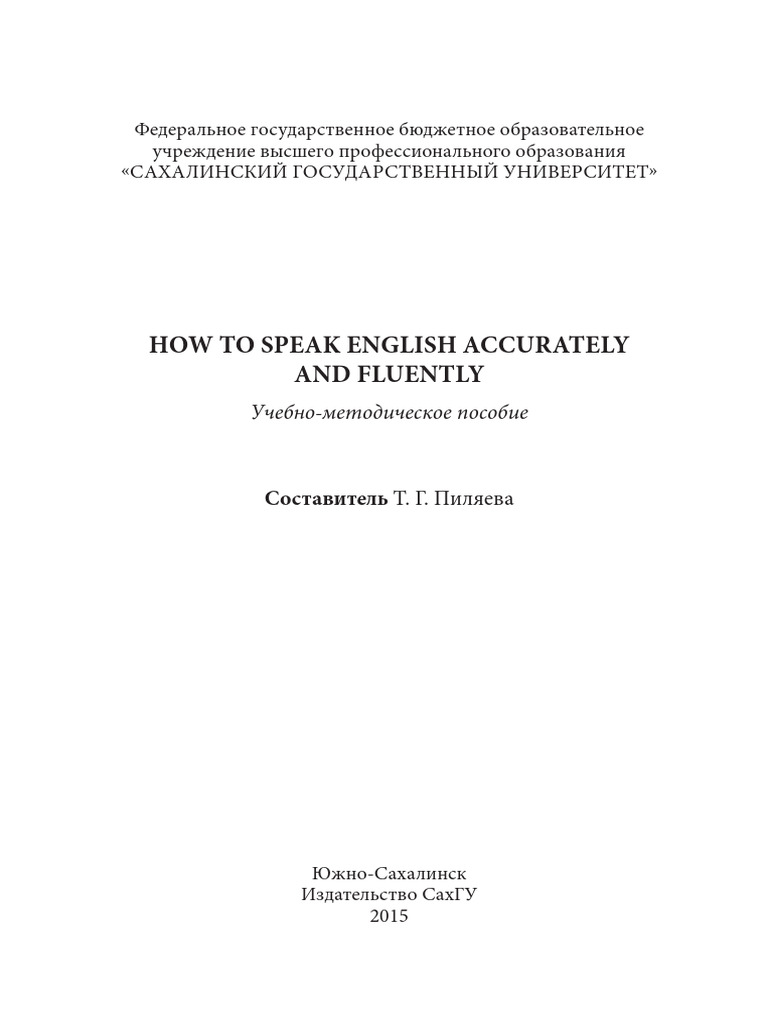 Федеральное государственное бюджетное образовательное учреждение высшего профессионального образования «САХАЛИНСКИЙ ГОСУДАРСТВЕННЫЙ УНИВЕРСИТЕТ»

HOW TO SPEAK ENGLISH ACCURATELY AND FLUENTLY

Учебно-методическое пособие

Составитель Т. Г. Пиляева

Южно-Сахалинск
Издательство СахГУ
2015